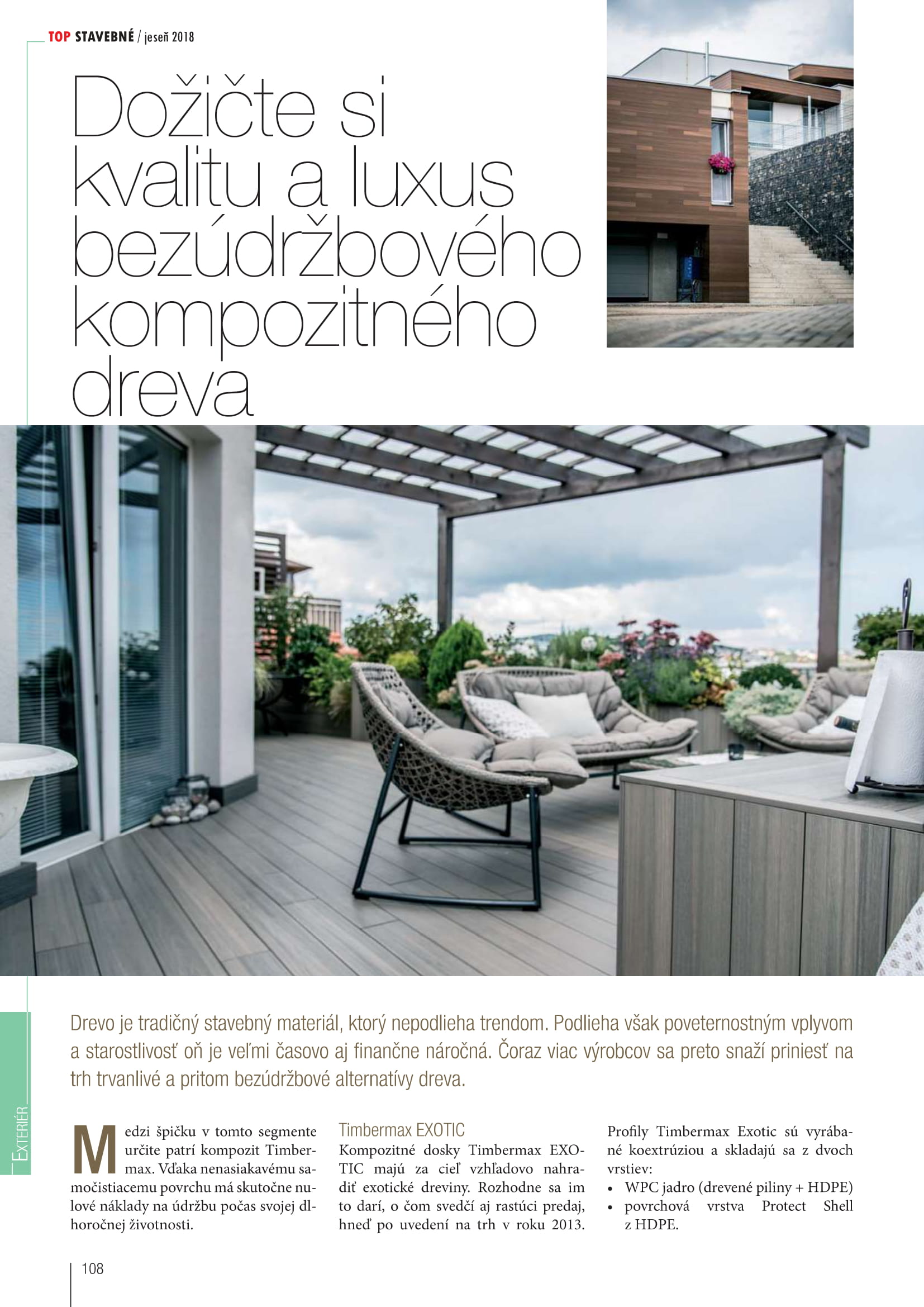 TOP STAVEBNÉ / jeseň 2018

Dožičte si kvalitu a luxus bezúdržbového kompozitného dreva

Drevo je tradičný stavebný materiál, ktorý nepodlieha trendom. Podlieha však poveternostným vplyvom a starostlivosť oň je veľmi časovo aj finančne náročná. Čoraz viac výrobcov sa preto snaží priniesť na trh trvanlivé a pritom bezúdržbové alternatívy dreva.

EXTERIÉR

Medzi špičku v tomto segmente určite patrí kompozit Timbermax. Vďaka nenasiakavému samočistiacemu povrchu má skutočne nulové náklady na údržbu počas svojej dlhoročnej životnosti.

Timbermax EXOTIC

Kompozitné dosky Timbermax EXOTIC majú za cieľ vzhľadovo nahradiť exotické dreviny. Rozhodne sa im to darí, o čom svedčí aj rastúci predaj, hneď po uvedení na trh v roku 2013.

Profily Timbermax Exotic sú vyrábané koextrúziou a skladajú sa z dvoch vrstiev:
• WPC jadro (drevené piliny + HDPE)
• povrchová vrstva Protect Shell z HDPE.

108